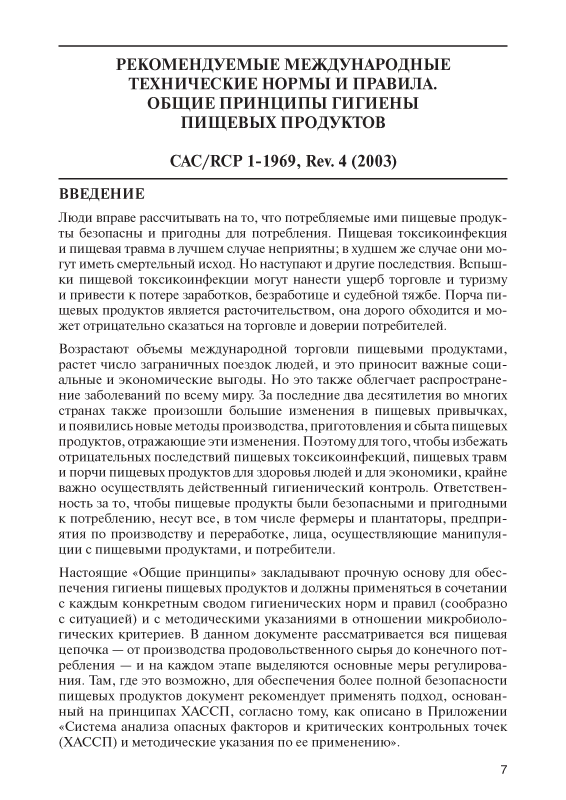 РЕКОМЕНДУЕМЫЕ МЕЖДУНАРОДНЫЕ ТЕХНИЧЕСКИЕ НОРМЫ И ПРАВИЛА. ОБЩИЕ ПРИНЦИПЫ ГИГИЕНЫ ПИЩЕВЫХ ПРОДУКТОВ

CAC/RCP 1-1969, Rev. 4 (2003)

ВВЕДЕНИЕ

Люди вправе рассчитывать на то, что потребляемые ими пищевые продукты безопасны и пригодны для потребления. Пищевая токсикоинфекция и пищевая травма в лучшем случае неприятны; в худшем же случае они могут иметь смертельный исход. Но наступают и другие последствия. Вспышки пищевой токсикоинфекции могут нанести ущерб торговле и туризму и привести к потере заработков, безработице и судебной тяжбе. Порча пищевых продуктов является расточительством, она дорого обходится и может отрицательно сказаться на торговле и доверии потребителей.

Возрастают объемы международной торговли пищевыми продуктами, растет число заграничных поездок людей, и это приносит важные социальные и экономические выгоды. Но это также облегчает распространение заболеваний по всему миру. За последние два десятилетия во многих странах также произошли большие изменения в пищевых привычках, и появились новые методы производства, приготовления и сбыта пищевых продуктов, отражающие эти изменения. Поэтому для того, чтобы избежать отрицательных последствий пищевых токсикоинфекций, пищевых травм и порчи пищевых продуктов для здоровья людей и для экономики, крайне важно осуществлять действенный гигиенический контроль. Ответственность за то, чтобы пищевые продукты были безопасными и пригодными к потреблению, несут все, в том числе фермеры и плантаторы, предприятия по производству и переработке, лица, осуществляющие манипуляции с пищевыми продуктами, и потребители.

Настоящие «Общие принципы» закладывают прочную основу для обеспечения гигиены пищевых продуктов и должны применяться в сочетании с каждым конкретным сводом гигиенических норм и правил (сообразно с ситуацией) и с методическими указаниями в отношении микробиологических критериев. В данном документе рассматривается вся пищевая цепочка — от производства продовольственного сырья до конечного потребления — и на каждом этапе выделяются основные меры регулирования. Там, где это возможно, для обеспечения более полной безопасности пищевых продуктов документ рекомендует применять подход, основанный на принципах ХАССП, согласно тому, как описано в Приложении «Система анализа опасных факторов и критических контрольных точек (ХАССП) и методические указания по ее применению».

7